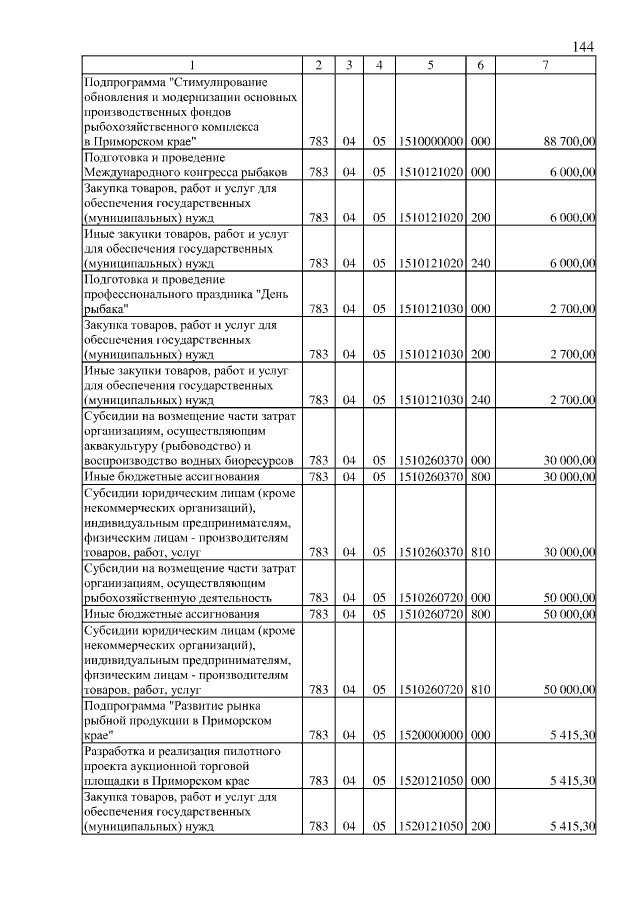 144

| 1 | 2 | 3 | 4 | 5 | 6 | 7 |
|---|---|---|---|---|---|---|
| Подпрограмма "Стимулирование обновления и модернизации основных производственных фондов рыбохозяйственного комплекса в Приморском крае" | 783 | 04 | 05 | 1510000000 | 000 | 88 700,00 |
| Подготовка и проведение Международного конгресса рыбаков | 783 | 04 | 05 | 1510121020 | 000 | 6 000,00 |
| Закупка товаров, работ и услуг для обеспечения государственных (муниципальных) нужд | 783 | 04 | 05 | 1510121020 | 200 | 6 000,00 |
| Иные закупки товаров, работ и услуг для обеспечения государственных (муниципальных) нужд | 783 | 04 | 05 | 1510121020 | 240 | 6 000,00 |
| Подготовка и проведение профессионального праздника "День рыбака" | 783 | 04 | 05 | 1510121030 | 000 | 2 700,00 |
| Закупка товаров, работ и услуг для обеспечения государственных (муниципальных) нужд | 783 | 04 | 05 | 1510121030 | 200 | 2 700,00 |
| Иные закупки товаров, работ и услуг для обеспечения государственных (муниципальных) нужд | 783 | 04 | 05 | 1510121030 | 240 | 2 700,00 |
| Субсидии на возмещение части затрат организациям, осуществляющим аквакультуру (рыбоводство) и воспроизводство водных биоресурсов | 783 | 04 | 05 | 1510260370 | 000 | 30 000,00 |
| Иные бюджетные ассигнования | 783 | 04 | 05 | 1510260370 | 800 | 30 000,00 |
| Субсидии юридическим лицам (кроме некоммерческих организаций), индивидуальным предпринимателям, физическим лицам - производителям товаров, работ, услуг | 783 | 04 | 05 | 1510260370 | 810 | 30 000,00 |
| Субсидии на возмещение части затрат организациям, осуществляющим рыбохозяйственную деятельность | 783 | 04 | 05 | 1510260720 | 000 | 50 000,00 |
| Иные бюджетные ассигнования | 783 | 04 | 05 | 1510260720 | 800 | 50 000,00 |
| Субсидии юридическим лицам (кроме некоммерческих организаций), индивидуальным предпринимателям, физическим лицам - производителям товаров, работ, услуг | 783 | 04 | 05 | 1510260720 | 810 | 50 000,00 |
| Подпрограмма "Развитие рынка рыбной продукции в Приморском крае" | 783 | 04 | 05 | 1520000000 | 000 | 5 415,30 |
| Разработка и реализация пилотного проекта аукционной торговой площадки в Приморском крае | 783 | 04 | 05 | 1520121050 | 000 | 5 415,30 |
| Закупка товаров, работ и услуг для обеспечения государственных (муниципальных) нужд | 783 | 04 | 05 | 1520121050 | 200 | 5 415,30 |